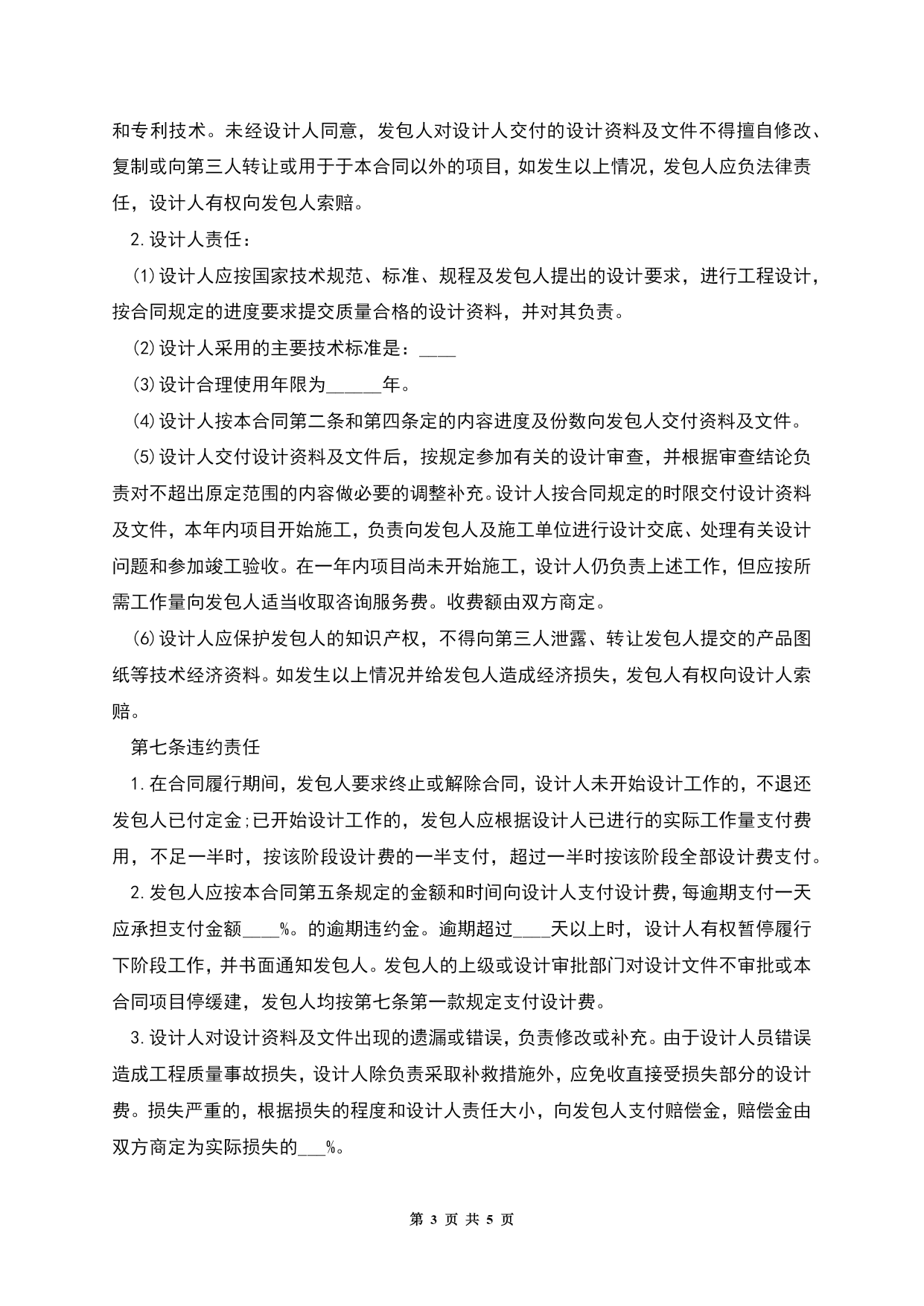 和专利技术。未经设计人同意，发包人对设计人交付的设计资料及文件不得擅自修改、复制或向第三人转让或用于于本合同以外的项目，如发生以上情况，发包人应负法律责任，设计人有权向发包人索赔。

2.设计人责任：

(1)设计人应按国家技术规范、标准、规程及发包人提出的设计要求，进行工程设计，按合同规定的进度要求提交质量合格的设计资料，并对其负责。

(2)设计人采用的主要技术标准是：____

(3)设计合理使用年限为______年。

(4)设计人按本合同第二条和第四条定的内容进度及份数向发包人交付资料及文件。

(5)设计人交付设计资料及文件后，按规定参加有关的设计审查，并根据审查结论负责对不超出原定范围的内容做必要的调整补充。设计人按合同规定的时限交付设计资料及文件，本年内项目开始施工，负责向发包人及施工单位进行设计交底、处理有关设计问题和参加竣工验收。在一年内项目尚未开始施工，设计人仍负责上述工作，但应按所需工作量向发包人适当收取咨询服务费。收费额由双方商定。

(6)设计人应保护发包人的知识产权，不得向第三人泄露、转让发包人提交的产品图纸等技术经济资料。如发生以上情况并给发包人造成经济损失，发包人有权向设计人索赔。

第七条违约责任

1.在合同履行期间，发包人要求终止或解除合同，设计人未开始设计工作的，不退还发包人已付定金;已开始设计工作的，发包人应根据设计人已进行的实际工作量支付费用，不足一半时，按该阶段设计费的一半支付，超过一半时按该阶段全部设计费支付。

2.发包人应按本合同第五条规定的金额和时间向设计人支付设计费，每逾期支付一天应承担支付金额____%。的逾期违约金。逾期超过____天以上时，设计人有权暂停履行下阶段工作，并书面通知发包人。发包人的上级或设计审批部门对设计文件不审批或本合同项目停缓建，发包人均按第七条第一款规定支付设计费。

3.设计人对设计资料及文件出现的遗漏或错误，负责修改或补充。由于设计人员错误造成工程质量事故损失，设计人除负责采取补救措施外，应免收直接受损失部分的设计费。损失严重的，根据损失的程度和设计人责任大小，向发包人支付赔偿金，赔偿金由双方商定为实际损失的___%。

第 3 页 共 5 页